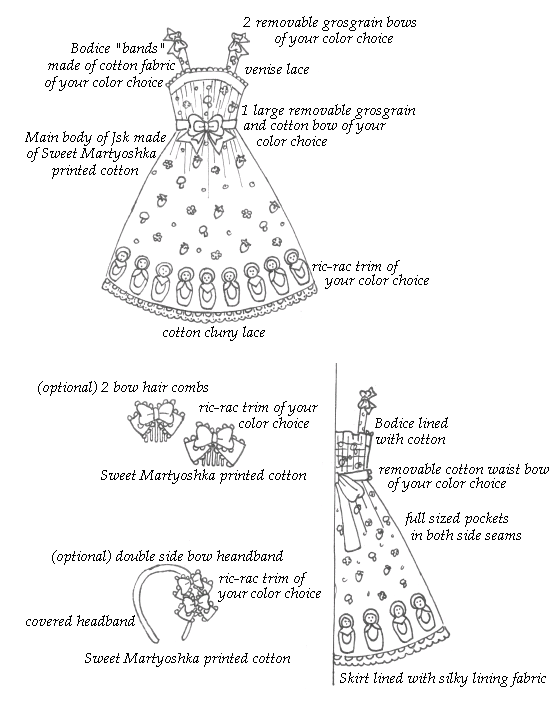 2 removable grosgrain bows of your color choice

Bodice "bands" made of cotton fabric of your color choice

venise lace

1 large removable grosgrain and cotton bow of your color choice

Main body of Jsk made of Sweet Martyoshka printed cotton

ric-rac trim of your color choice

cotton cluny lace

(optional) 2 bow hair combs

ric-rac trim of your color choice

Sweet Martyoshka printed cotton

(optional) double side bow headband

ric-rac trim of your color choice

covered headband

Sweet Martyoshka printed cotton

Bodice lined with cotton

removable cotton waist bow of your color choice

full sized pockets in both side seams

Skirt lined with silky lining fabric